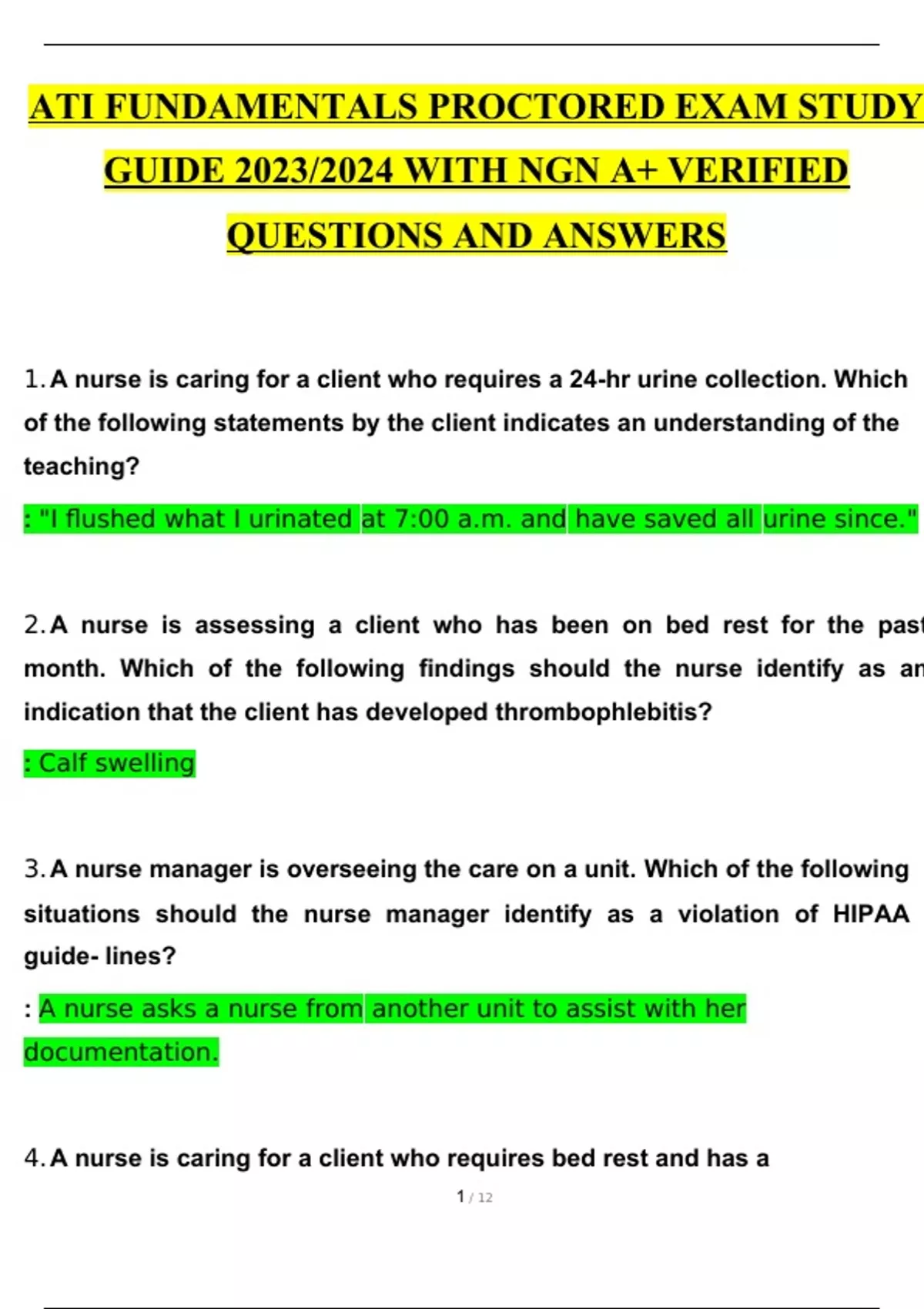 ATI FUNDAMENTALS PROCTORED EXAM STUDY GUIDE 2023/2024 WITH NGN A+ VERIFIED QUESTIONS AND ANSWERS

1. A nurse is caring for a client who requires a 24-hr urine collection. Which of the following statements by the client indicates an understanding of the teaching?

: "I flushed what I urinated at 7:00 a.m. and have saved all urine since."

2. A nurse is assessing a client who has been on bed rest for the past month. Which of the following findings should the nurse identify as an indication that the client has developed thrombophlebitis?

: Calf swelling

3. A nurse manager is overseeing the care on a unit. Which of the following situations should the nurse manager identify as a violation of HIPAA guide- lines?

: A nurse asks a nurse from another unit to assist with her documentation.

4. A nurse is caring for a client who requires bed rest and has a

1 / 12